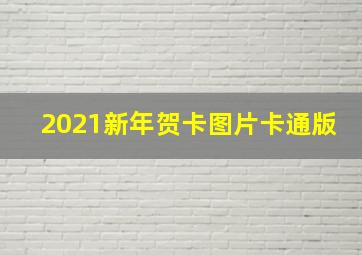 2021新年贺卡图片卡通版